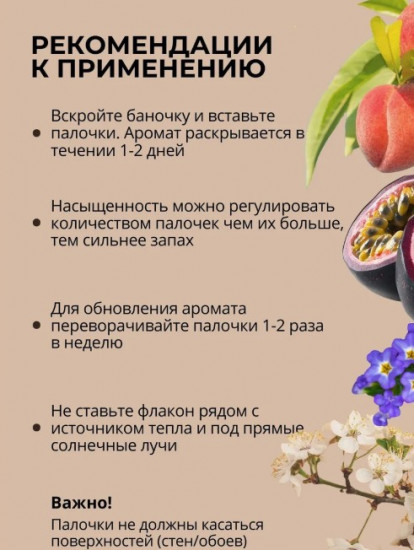 РЕКОМЕНДАЦИИ К ПРИМЕНЕНИЮ

• Вскройте баночку и вставьте палочки. Аромат раскрывается в течении 1-2 дней

• Насыщенность можно регулировать количеством палочек чем их больше, тем сильнее запах

• Для обновления аромата переворачивайте палочки 1-2 раза в неделю

• Не ставьте флакон рядом с источником тепла и под прямые солнечные лучи

Важно!

Палочки не должны касаться поверхностей (стен/обоев)